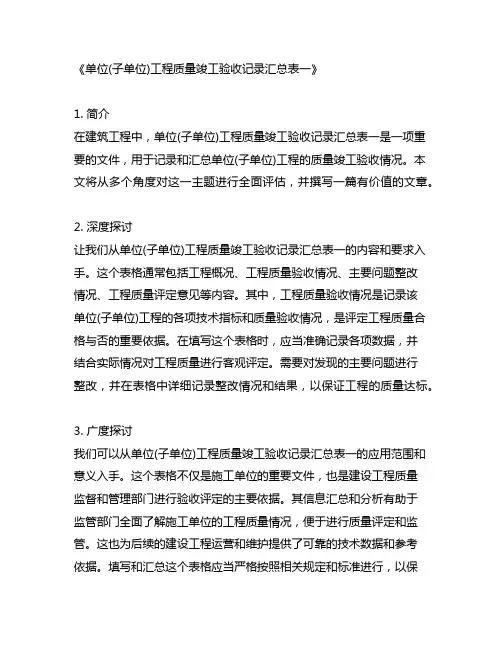 《单位(子单位)工程质量竣工验收记录汇总表一》

1. 简介
在建筑工程中，单位(子单位)工程质量竣工验收记录汇总表一是一项重要的文件，用于记录和汇总单位(子单位)工程的质量竣工验收情况。本文将从多个角度对这一主题进行全面评估，并撰写一篇有价值的文章。

2. 深度探讨
让我们从单位(子单位)工程质量竣工验收记录汇总表一的内容和要求入手。这个表格通常包括工程概况、工程质量验收情况、主要问题整改情况、工程质量评定意见等内容。其中，工程质量验收情况是记录该单位(子单位)工程的各项技术指标和质量验收情况，是评定工程质量合格与否的重要依据。在填写这个表格时，应当准确记录各项数据，并结合实际情况对工程质量进行客观评定。需要对发现的主要问题进行整改，并在表格中详细记录整改情况和结果，以保证工程的质量达标。

3. 广度探讨
我们可以从单位(子单位)工程质量竣工验收记录汇总表一的应用范围和意义入手。这个表格不仅是施工单位的重要文件，也是建设工程质量监督和管理部门进行验收评定的主要依据。其信息汇总和分析有助于监管部门全面了解施工单位的工程质量情况，便于进行质量评定和监管。这也为后续的建设工程运营和维护提供了可靠的技术数据和参考依据。填写和汇总这个表格应当严格按照相关规定和标准进行，以保